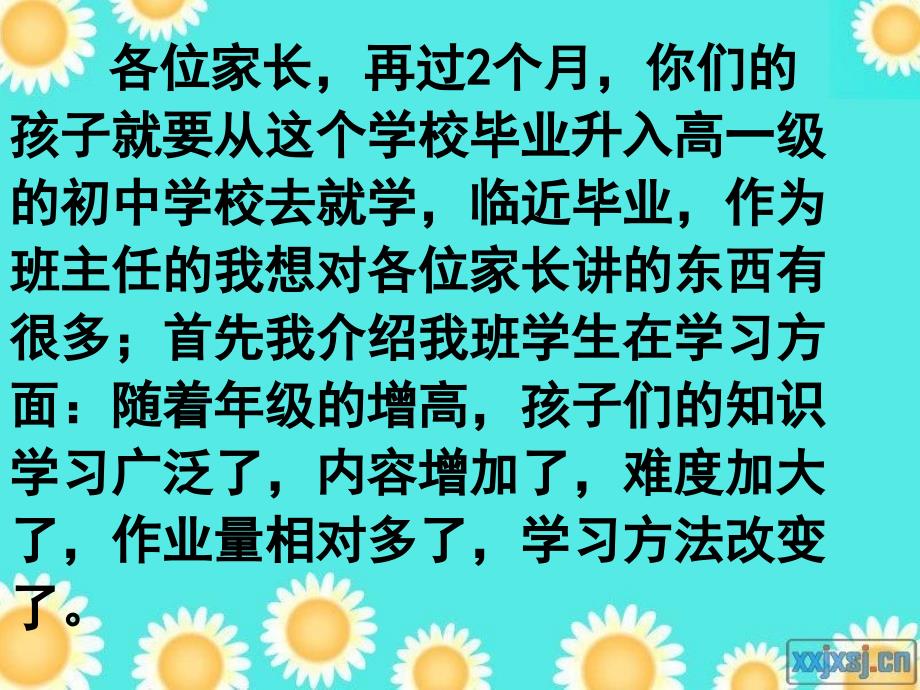 各位家长，再过2个月，你们的孩子就要从这个学校毕业升入高一级的初中学校去就学，临近毕业，作为班主任的我想对各位家长讲的东西有很多；首先我介绍我班学生在学习方面：随着年级的增高，孩子们的知识学习广泛了，内容增加了，难度加大了，作业量相对多了，学习方法改变了。

xxjxsj.cn